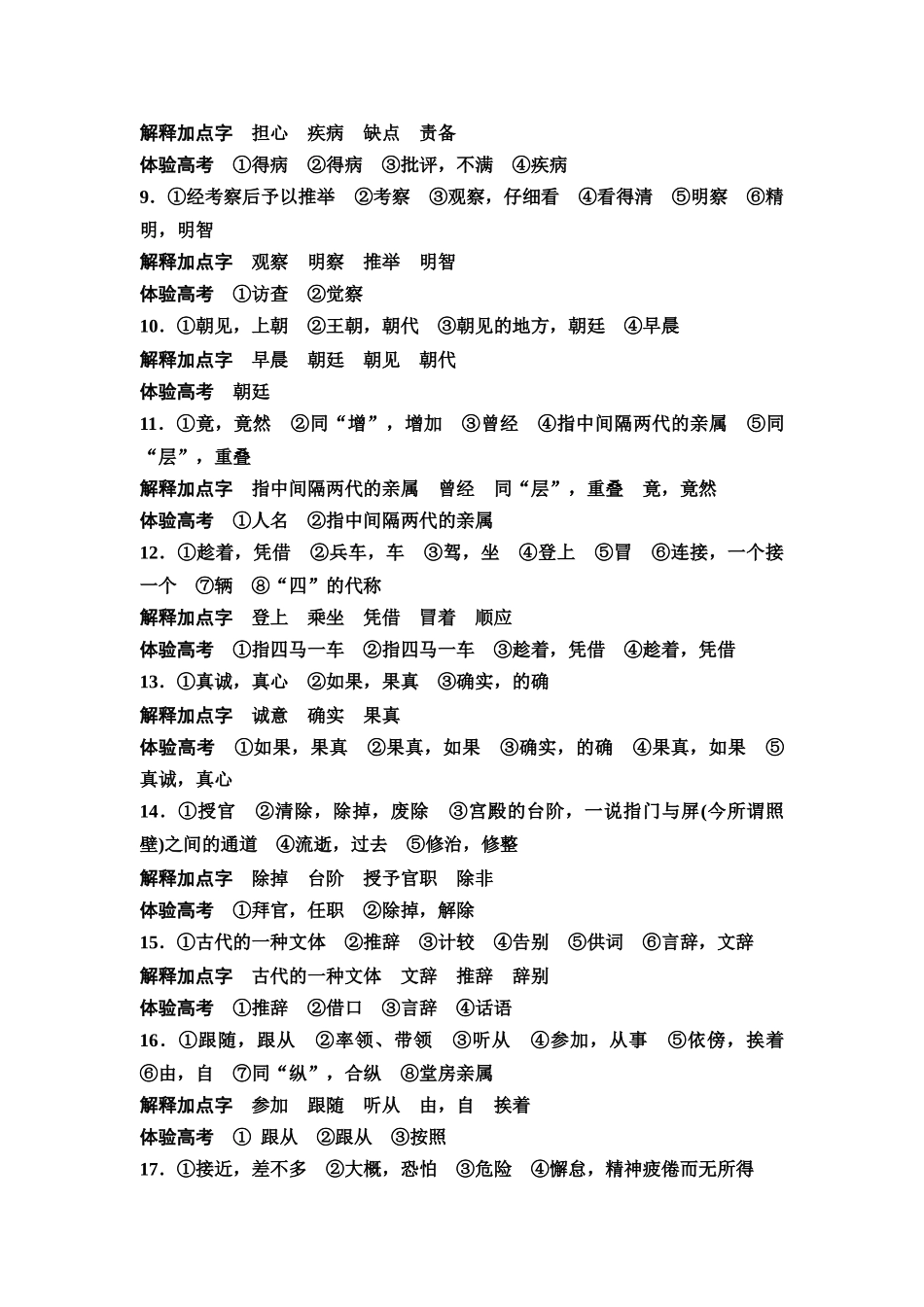 解释加点字　担心　疾病　缺点　责备
体验高考　①得病　②得病　③批评，不满　④疾病
9．①经考察后予以推举　②考察　③观察，仔细看　④看得清　⑤明察　⑥精明，明智
解释加点字　观察　明察　推举　明智
体验高考　①访查　②觉察
10．①朝见，上朝　②王朝，朝代　③朝见的地方，朝廷　④早晨
解释加点字　早晨　朝廷　朝见　朝代
体验高考　朝廷
11．①竟，竟然　②同“增”，增加　③曾经　④指中间隔两代的亲属　⑤同“层”，重叠
解释加点字　指中间隔两代的亲属　曾经　同“层”，重叠　竟，竟然
体验高考　①人名　②指中间隔两代的亲属
12．①趁着，凭借　②兵车，车　③驾，坐　④登上　⑤冒　⑥连接，一个接一个　⑦辆　⑧“四”的代称
解释加点字　登上　乘坐　凭借　冒着　顺应
体验高考　①指四马一车　②指四马一车　③趁着，凭借　④趁着，凭借
13．①真诚，真心　②如果，果真　③确实，的确
解释加点字　诚意　确实　果真
体验高考　①如果，果真　②果真，如果　③确实，的确　④果真，如果　⑤真诚，真心
14．①授官　②清除，除掉，废除　③宫殿的台阶，一说指门与屏(今所谓照壁)之间的通道　④流逝，过去　⑤修治，修整
解释加点字　除掉　台阶　授予官职　除非
体验高考　①拜官，任职　②除掉，解除
15．①古代的一种文体　②推辞　③计较　④告别　⑤供词　⑥言辞，文辞
解释加点字　古代的一种文体　文辞　推辞　辞别
体验高考　①推辞　②借口　③言辞　④话语
16．①跟随，跟从　②率领、带领　③听从　④参加，从事　⑤依傍，挨着　⑥由，自　⑦同“纵”，合纵　⑧堂房亲属
解释加点字　参加　跟随　听从　由，自　挨着
体验高考　① 跟从　②跟从　③按照
17．①接近，差不多　②大概，恐怕　③危险　④懈怠，精神疲倦而无所得